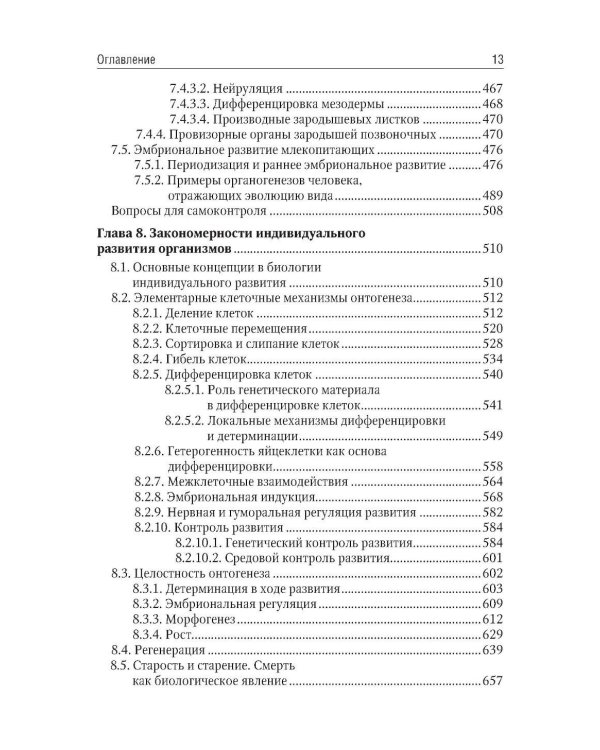 Оглавление 13

7.4.3.2. Нейруляция 467
7.4.3.3. Дифференцировка мезодермы 468
7.4.3.4. Производные зародышевых листков 470
7.4.4. Провизорные органы зародышей позвоночных 470
7.5. Эмбриональное развитие млекопитающих 476
7.5.1. Периодизация и раннее эмбриональное развитие 476
7.5.2. Примеры органогенезов человека, отражающих эволюцию вида 489
Вопросы для самоконтроля 508

Глава 8. Закономерности индивидуального развития организмов 510
8.1. Основные концепции в биологии индивидуального развития 510
8.2. Элементарные клеточные механизмы онтогенеза 512
8.2.1. Деление клеток 512
8.2.2. Клеточные перемещения 520
8.2.3. Сортировка и слипание клеток 528
8.2.4. Гибель клеток 534
8.2.5. Дифференцировка клеток 540
8.2.5.1. Роль генетического материала в дифференцировке клеток 541
8.2.5.2. Локальные механизмы дифференцировки и детерминации 549
8.2.6. Гетерогенность яйцеклетки как основа дифференцировки 558
8.2.7. Межклеточные взаимодействия 564
8.2.8. Эмбриональная индукция 568
8.2.9. Нервная и гуморальная регуляция развития 582
8.2.10. Контроль развития 584
8.2.10.1. Генетический контроль развития 584
8.2.10.2. Средовой контроль развития 601
8.3. Целостность онтогенеза 602
8.3.1. Детерминация в ходе развития 603
8.3.2. Эмбриональная регуляция 609
8.3.3. Морфогенез 612
8.3.4. Рост 629
8.4. Регенерация 639
8.5. Старость и старение. Смерть как биологическое явление 657